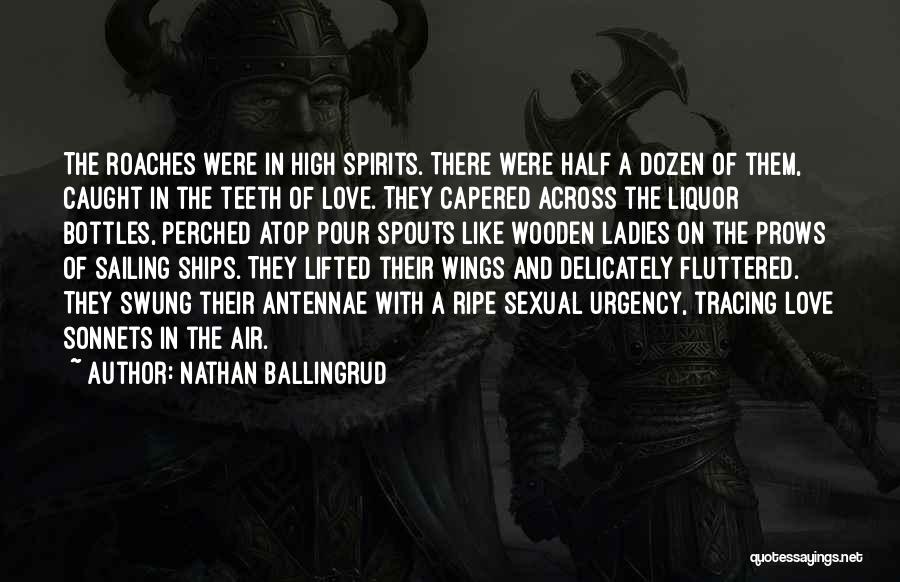 THE ROACHES WERE IN HIGH SPIRITS. THERE WERE HALF A DOZEN OF THEM, CAUGHT IN THE TEETH OF LOVE. THEY CAPERED ACROSS THE LIQUOR BOTTLES, PERCHED ATOP POUR SPOUTS LIKE WOODEN LADIES ON THE PROWS OF SAILING SHIPS. THEY LIFTED THEIR WINGS AND DELICATELY FLUTTERED. THEY SWUNG THEIR ANTENNAE WITH A RIPE SEXUAL URGENCY, TRACING LOVE SONNETS IN THE AIR.

~ AUTHOR: NATHAN BALLINGRUD

quotessayings.net